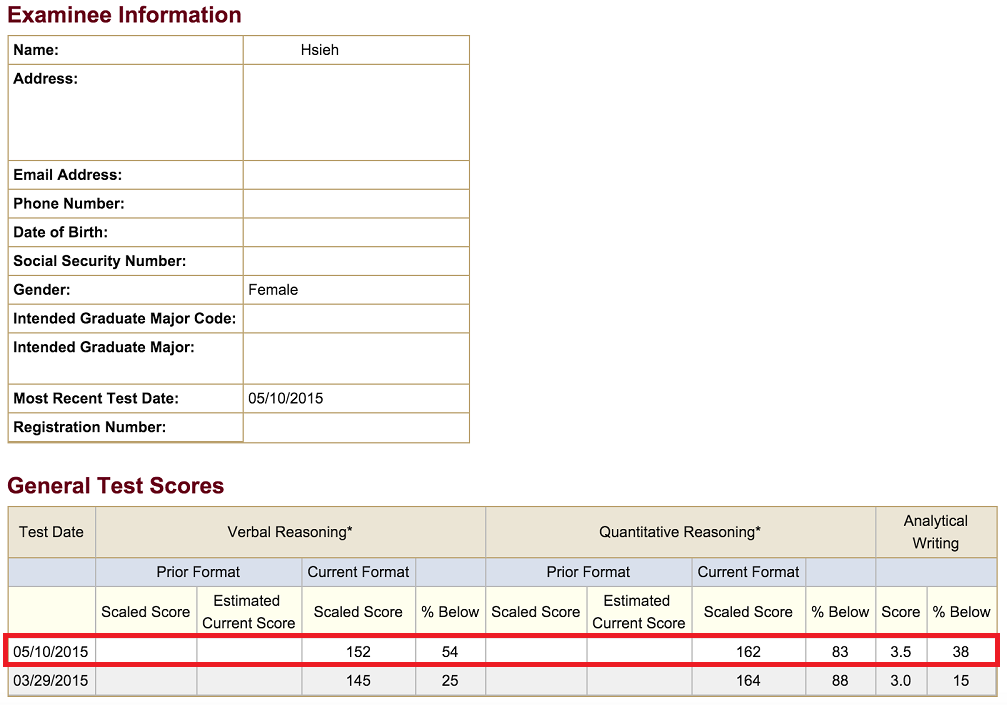 Examinee Information

| Name: | Hsieh |
|---|---|
| Address: | |
| Email Address: | |
| Phone Number: | |
| Date of Birth: | |
| Social Security Number: | |
| Gender: | Female |
| Intended Graduate Major Code: | |
| Intended Graduate Major: | |
| Most Recent Test Date: | 05/10/2015 |
| Registration Number: | |

General Test Scores

| Test Date | Verbal Reasoning* | | | | Quantitative Reasoning* | | | | Analytical Writing | |
|---|---|---|---|---|---|---|---|---|---|---|
| | Prior Format | | Current Format | | Prior Format | | Current Format | | | |
| | Scaled Score | Estimated Current Score | Scaled Score | % Below | Scaled Score | Estimated Current Score | Scaled Score | % Below | Score | % Below |
| 05/10/2015 | | | 152 | 54 | | | 162 | 83 | 3.5 | 38 |
| 03/29/2015 | | | 145 | 25 | | | 164 | 88 | 3.0 | 15 |